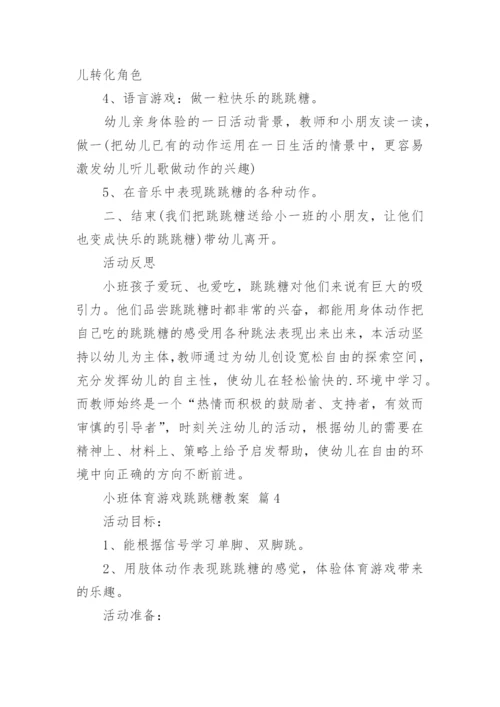 儿转化角色

4、语言游戏：做一粒快乐的跳跳糖。

幼儿亲身体验的一日活动背景，教师和小朋友读一读，做一(把幼儿已有的动作运用在一日生活的情景中，更容易激发幼儿听儿歌做动作的兴趣)

5、在音乐中表现跳跳糖的各种动作。

二、结束(我们把跳跳糖送给小一班的小朋友，让他们也变成快乐的跳跳糖)带幼儿离开。

活动反思

小班孩子爱玩、也爱吃，跳跳糖对他们来说有巨大的吸引力。他们品尝跳跳糖时都非常的兴奋，都能用身体动作把自己吃的跳跳糖的感受用各种跳法表现出来出来，本活动坚持以幼儿为主体，教师通过为幼儿创设宽松自由的探索空间，充分发挥幼儿的自主性，使幼儿在轻松愉快的.环境中学习。而教师始终是一个“热情而积极的鼓励者、支持者，有效而审慎的引导者”，时刻关注幼儿的活动，根据幼儿的需要在精神上、材料上、策略上给予启发帮助，使幼儿在自由的环境中向正确的方向不断前进。

小班体育游戏跳跳糖教案 篇4

活动目标：

1、能根据信号学习单脚、双脚跳。

2、用肢体动作表现跳跳糖的感觉，体验体育游戏带来的乐趣。

活动准备：